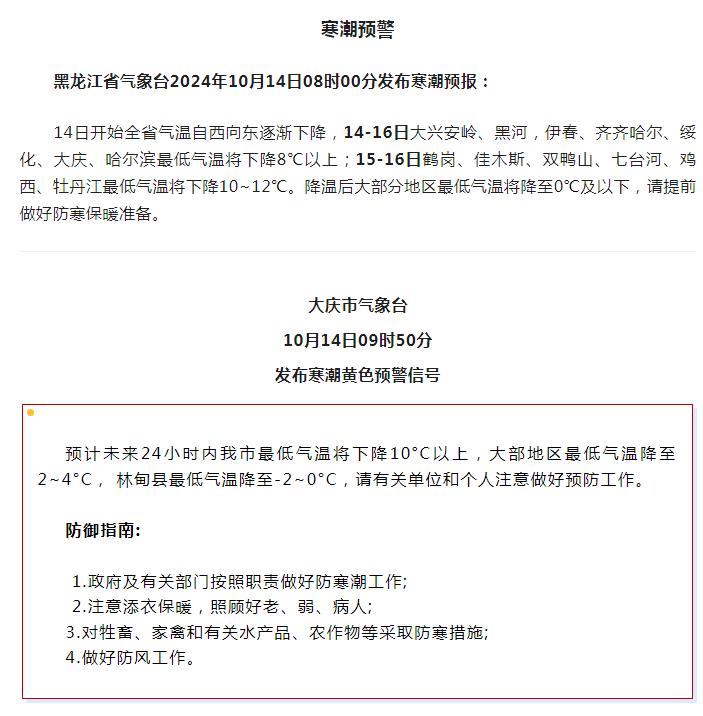 寒潮预警

黑龙江省气象台2024年10月14日08时00分发布寒潮预报：

14日开始全省气温自西向东逐渐下降，14-16日大兴安岭、黑河，伊春、齐齐哈尔、绥化、大庆、哈尔滨最低气温将下降8℃以上；15-16日鹤岗、佳木斯、双鸭山、七台河、鸡西、牡丹江最低气温将下降10~12℃。降温后大部分地区最低气温将降至0℃及以下，请提前做好防寒保暖准备。

大庆市气象台
10月14日09时50分
发布寒潮黄色预警信号

预计未来24小时内我市最低气温将下降10°C以上，大部地区最低气温降至2~4°C， 林甸县最低气温降至-2~0°C，请有关单位和个人注意做好预防工作。

防御指南:

1.政府及有关部门按照职责做好防寒潮工作;
2.注意添衣保暖，照顾好老、弱、病人;
3.对牲畜、家禽和有关水产品、农作物等采取防寒措施;
4.做好防风工作。